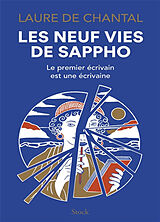 LAURE DE CHANTAL

LES NEUF VIES DE SAPPHO

Le premier écrivain est une écrivaine

Stock